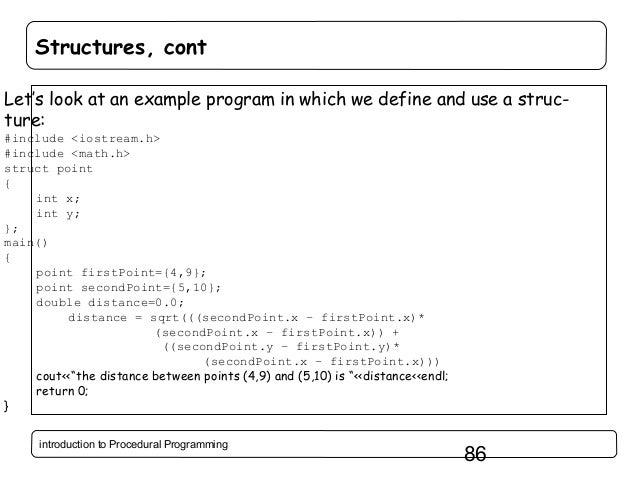 Structures, cont

Let's look at an example program in which we define and use a structure:

#include <iostream.h>
#include <math.h>
struct point
{
int x;
int y;
};
main()
{
point firstPoint={4,9};
point secondPoint={5,10};
double distance=0.0;
distance = sqrt(((secondPoint.x - firstPoint.x)*
(secondPoint.x - firstPoint.x)) +
((secondPoint.y - firstPoint.y)*
(secondPoint.x - firstPoint.x)))
cout<<"the distance between points (4,9) and (5,10) is "<<distance<<endl;
return 0;
}

introduction to Procedural Programming

86